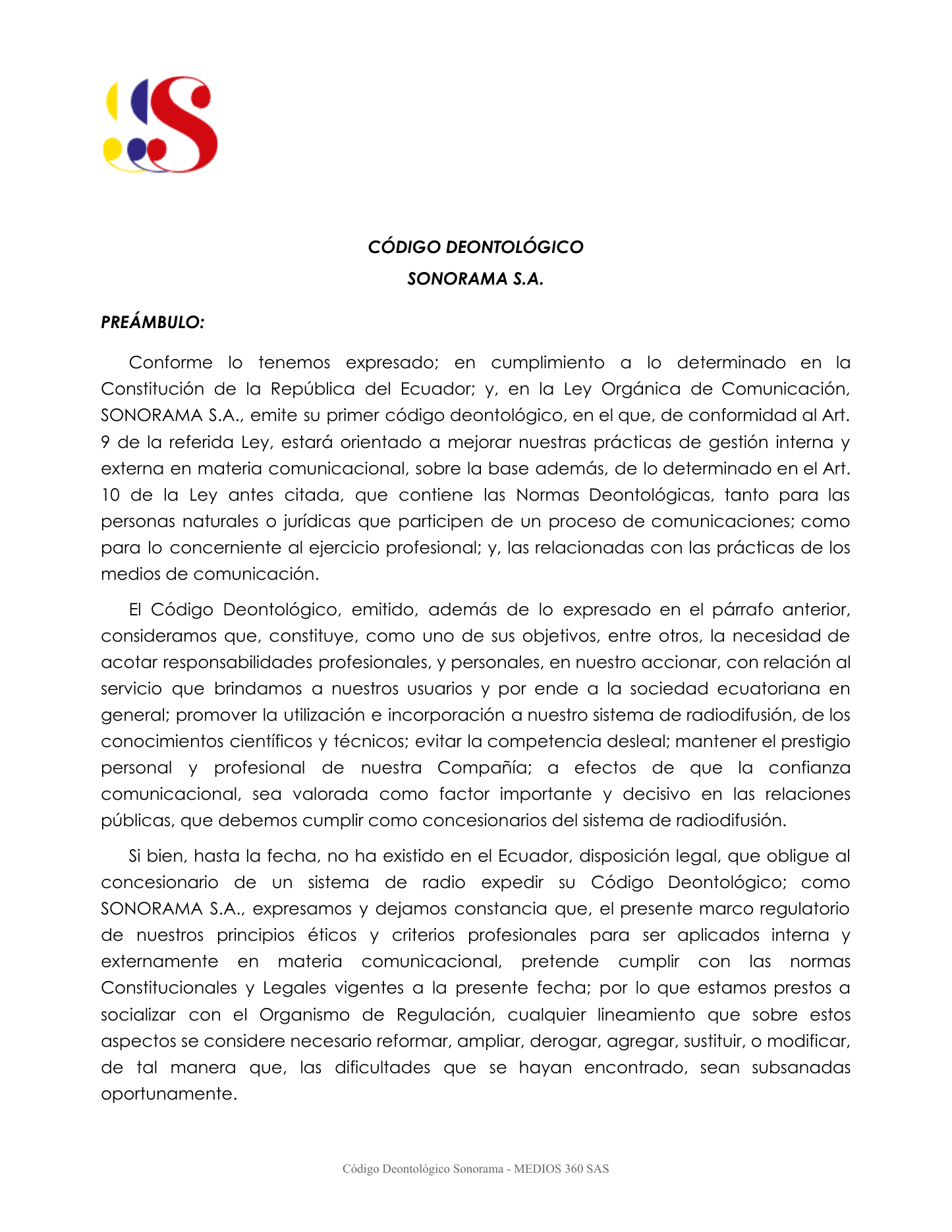 CÓDIGO DEONTOLÓGICO
SONORAMA S.A.

PREÁMBULO:

Conforme lo tenemos expresado; en cumplimiento a lo determinado en la Constitución de la República del Ecuador; y, en la Ley Orgánica de Comunicación, SONORAMA S.A., emite su primer código deontológico, en el que, de conformidad al Art. 9 de la referida Ley, estará orientado a mejorar nuestras prácticas de gestión interna y externa en materia comunicacional, sobre la base además, de lo determinado en el Art. 10 de la Ley antes citada, que contiene las Normas Deontológicas, tanto para las personas naturales o jurídicas que participen de un proceso de comunicaciones; como para lo concerniente al ejercicio profesional; y, las relacionadas con las prácticas de los medios de comunicación.

El Código Deontológico, emitido, además de lo expresado en el párrafo anterior, consideramos que, constituye, como uno de sus objetivos, entre otros, la necesidad de acotar responsabilidades profesionales, y personales, en nuestro accionar, con relación al servicio que brindamos a nuestros usuarios y por ende a la sociedad ecuatoriana en general; promover la utilización e incorporación a nuestro sistema de radiodifusión, de los conocimientos científicos y técnicos; evitar la competencia desleal; mantener el prestigio personal y profesional de nuestra Compañía; a efectos de que la confianza comunicacional, sea valorada como factor importante y decisivo en las relaciones públicas, que debemos cumplir como concesionarios del sistema de radiodifusión.

Si bien, hasta la fecha, no ha existido en el Ecuador, disposición legal, que obligue al concesionario de un sistema de radio expedir su Código Deontológico; como SONORAMA S.A., expresamos y dejamos constancia que, el presente marco regulatorio de nuestros principios éticos y criterios profesionales para ser aplicados interna y externamente en materia comunicacional, pretende cumplir con las normas Constitucionales y Legales vigentes a la presente fecha; por lo que estamos prestos a socializar con el Organismo de Regulación, cualquier lineamiento que sobre estos aspectos se considere necesario reformar, ampliar, derogar, agregar, sustituir, o modificar, de tal manera que, las dificultades que se hayan encontrado, sean subsanadas oportunamente.

Código Deontológico Sonorama - MEDIOS 360 SAS